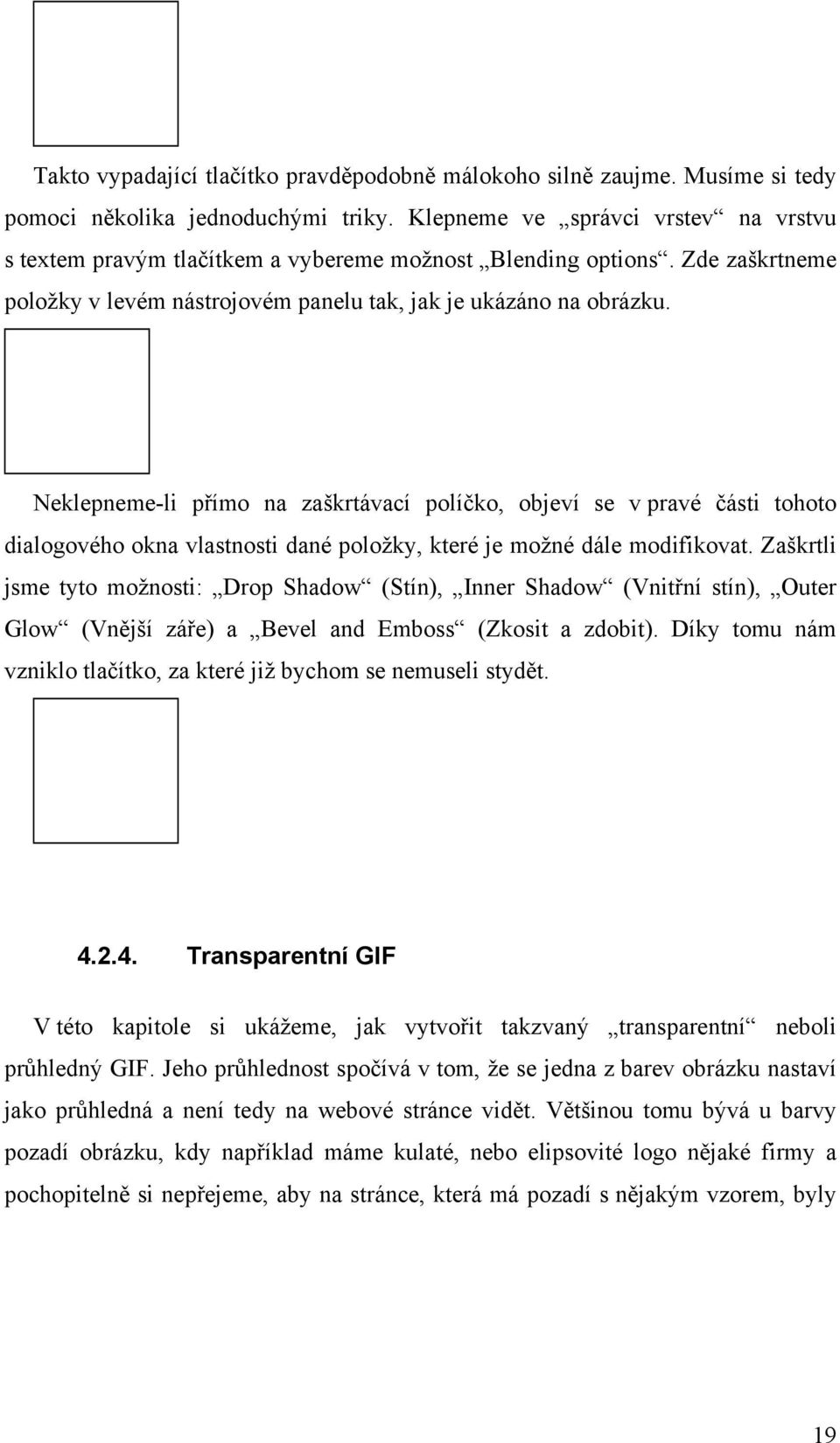 Takto vypadající tlačítko pravděpodobně málokoho silně zaujme. Musíme si tedy pomoci několika jednoduchými triky. Klepneme ve „správci vrstev“ na vrstvu s textem pravým tlačítkem a vybereme možnost „Blending options“. Zde zaškrtneme položky v levém nástrojovém panelu tak, jak je ukázáno na obrázku.

Neklepneme-li přímo na zaškrtávací políčko, objeví se v pravé části tohoto dialogového okna vlastnosti dané položky, které je možné dále modifikovat. Zaškrtli jsme tyto možnosti: „Drop Shadow“ (Stín), „Inner Shadow“ (Vnitřní stín), „Outer Glow“ (Vnější záře) a „Bevel and Emboss“ (Zkosit a zdobit). Díky tomu nám vzniklo tlačítko, za které již bychom se nemuseli stydět.

4.2.4. Transparentní GIF

V této kapitole si ukážeme, jak vytvořit takzvaný „transparentní“ neboli průhledný GIF. Jeho průhlednost spočívá v tom, že se jedna z barev obrázku nastaví jako průhledná a není tedy na webové stránce vidět. Většinou tomu bývá u barvy pozadí obrázku, kdy například máme kulaté, nebo elipsovité logo nějaké firmy a pochopitelně si nepřejeme, aby na stránce, která má pozadí s nějakým vzorem, byly

19